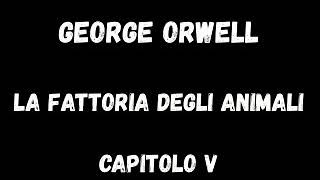 GEORGE ORWELL

LA FATTORIA DEGLI ANIMALI

CAPITOLO V